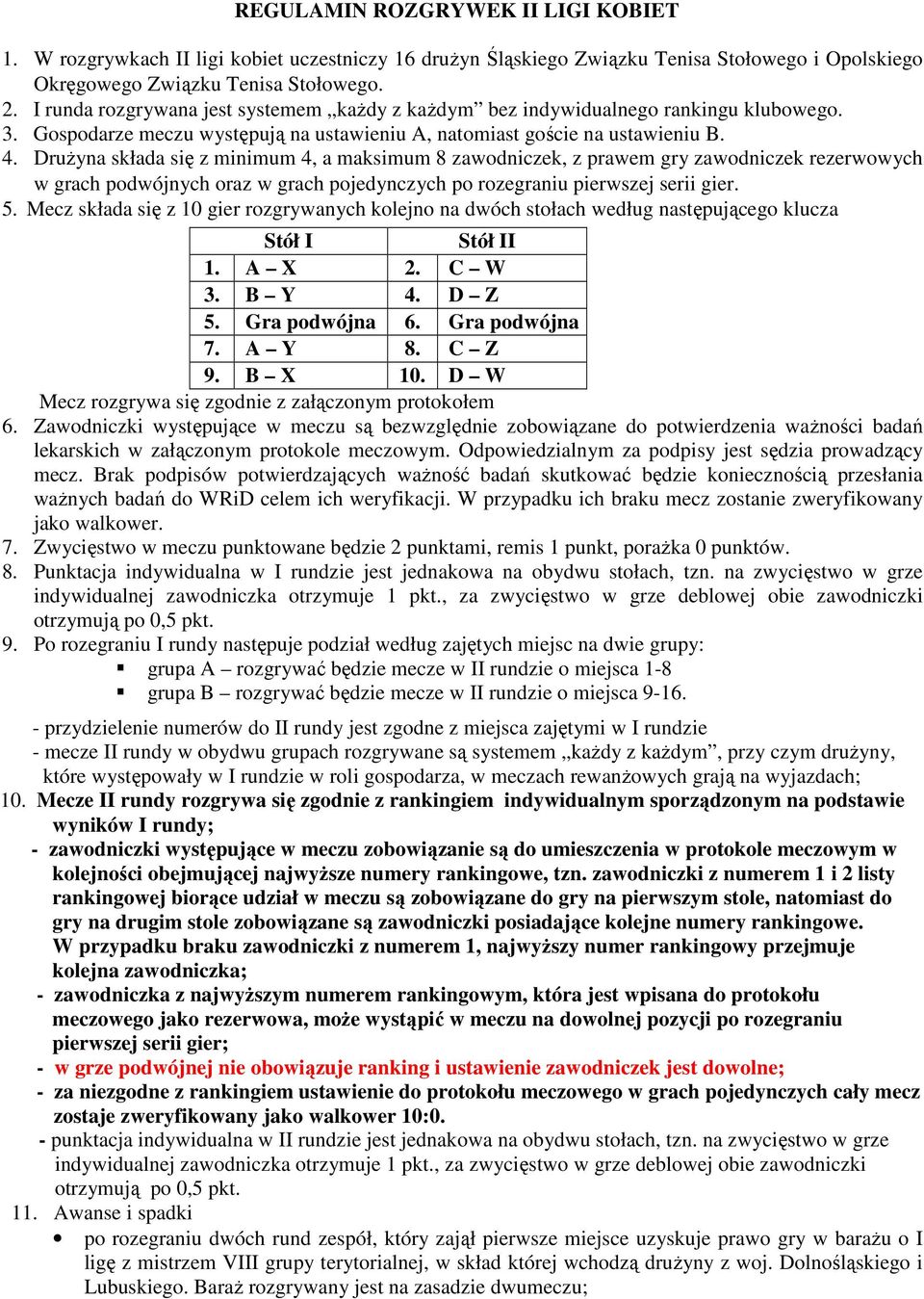 REGULAMIN ROZGRYWEK II LIGI KOBIET

1. W rozgrywkach II ligi kobiet uczestniczy 16 drużyn Śląskiego Związku Tenisa Stołowego i Opolskiego Okręgowego Związku Tenisa Stołowego.
2. I runda rozgrywana jest systemem „każdy z każdym” bez indywidualnego rankingu klubowego.
3. Gospodarze meczu występują na ustawieniu A, natomiast goście na ustawieniu B.
4. Drużyna składa się z minimum 4, a maksimum 8 zawodniczek, z prawem gry zawodniczek rezerwowych w grach podwójnych oraz w grach pojedynczych po rozegraniu pierwszej serii gier.
5. Mecz składa się z 10 gier rozgrywanych kolejno na dwóch stołach według następującego klucza

| Stół I | | Stół II | |
|---|---|---|---|
| 1. | A – X | 2. | C – W |
| 3. | B – Y | 4. | D – Z |
| 5. | Gra podwójna | 6. | Gra podwójna |
| 7. | A – Y | 8. | C – Z |
| 9. | B – X | 10. | D – W |

Mecz rozgrywa się zgodnie z załączonym protokołem
6. Zawodniczki występujące w meczu są bezwzględnie zobowiązane do potwierdzenia ważności badań lekarskich w załączonym protokole meczowym. Odpowiedzialnym za podpisy jest sędzia prowadzący mecz. Brak podpisów potwierdzających ważność badań skutkować będzie koniecznością przesłania ważnych badań do WRiD celem ich weryfikacji. W przypadku ich braku mecz zostanie zweryfikowany jako walkower.
7. Zwycięstwo w meczu punktowane będzie 2 punktami, remis 1 punkt, porażka 0 punktów.
8. Punktacja indywidualna w I rundzie jest jednakowa na obydwu stołach, tzn. na zwycięstwo w grze indywidualnej zawodniczka otrzymuje 1 pkt., za zwycięstwo w grze deblowej obie zawodniczki otrzymują po 0,5 pkt.
9. Po rozegraniu I rundy następuje podział według zajętych miejsc na dwie grupy:
▪ grupa A – rozgrywać będzie mecze w II rundzie o miejsca 1-8
▪ grupa B – rozgrywać będzie mecze w II rundzie o miejsca 9-16.

- przydzielenie numerów do II rundy jest zgodne z miejsca zajętymi w I rundzie
- mecze II rundy w obydwu grupach rozgrywane są systemem „każdy z każdym”, przy czym drużyny, które występowały w I rundzie w roli gospodarza, w meczach rewanżowych grają na wyjazdach;
10. Mecze II rundy rozgrywa się zgodnie z rankingiem indywidualnym sporządzonym na podstawie wyników I rundy;
- zawodniczki występujące w meczu zobowiązanie są do umieszczenia w protokole meczowym w kolejności obejmującej najwyższe numery rankingowe, tzn. zawodniczki z numerem 1 i 2 listy rankingowej biorące udział w meczu są zobowiązane do gry na pierwszym stole, natomiast do gry na drugim stole zobowiązane są zawodniczki posiadające kolejne numery rankingowe. W przypadku braku zawodniczki z numerem 1, najwyższy numer rankingowy przejmuje kolejna zawodniczka;
- zawodniczka z najwyższym numerem rankingowym, która jest wpisana do protokołu meczowego jako rezerwowa, może wystąpić w meczu na dowolnej pozycji po rozegraniu pierwszej serii gier;
- w grze podwójnej nie obowiązuje ranking i ustawienie zawodniczek jest dowolne;
- za niezgodne z rankingiem ustawienie do protokołu meczowego w grach pojedynczych cały mecz zostaje zweryfikowany jako walkower 10:0.
- punktacja indywidualna w II rundzie jest jednakowa na obydwu stołach, tzn. na zwycięstwo w grze indywidualnej zawodniczka otrzymuje 1 pkt., za zwycięstwo w grze deblowej obie zawodniczki otrzymują po 0,5 pkt.
11. Awanse i spadki
• po rozegraniu dwóch rund zespół, który zajął pierwsze miejsce uzyskuje prawo gry w barażu o I ligę z mistrzem VIII grupy terytorialnej, w skład której wchodzą drużyny z woj. Dolnośląskiego i Lubuskiego. Baraż rozgrywany jest na zasadzie dwumeczu;